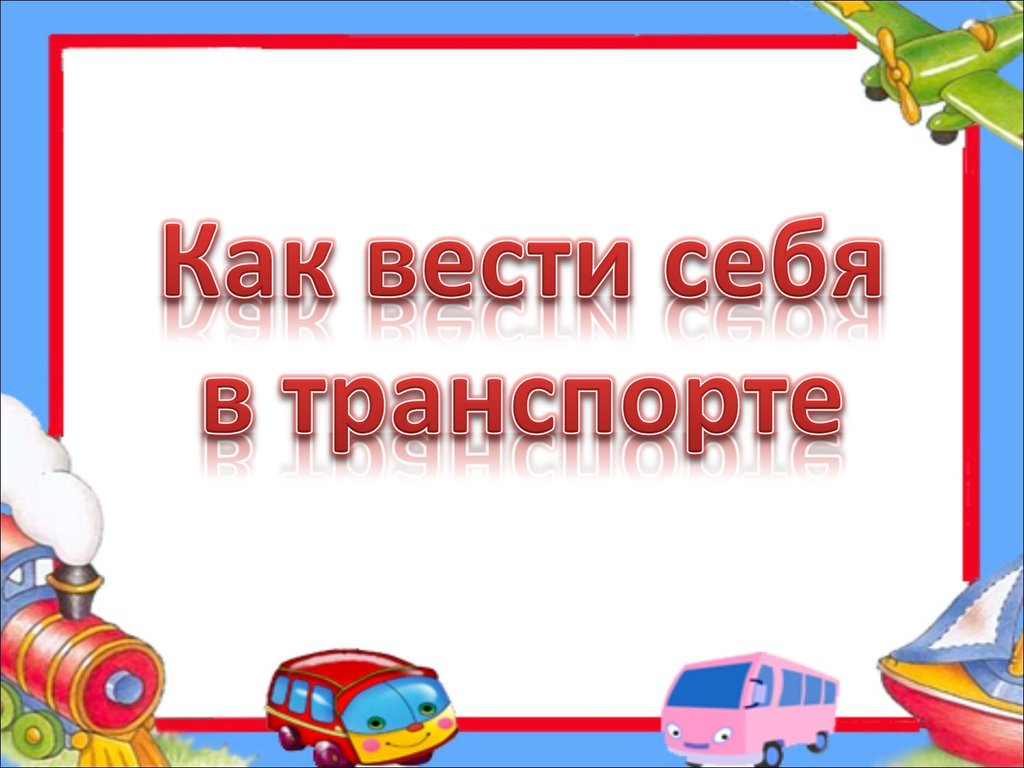 Как вести себя в транспорте